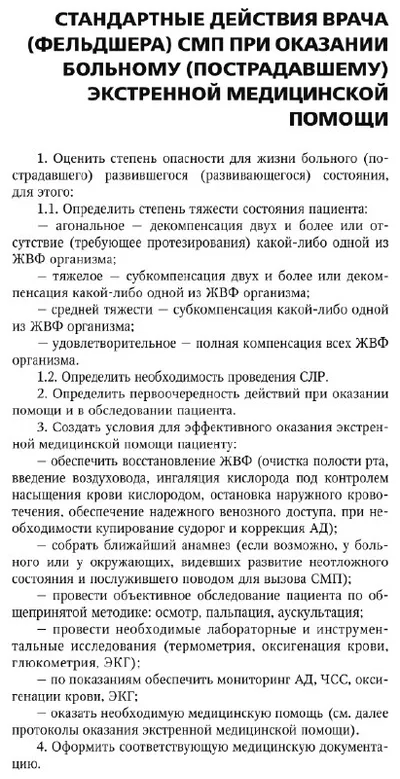 СТАНДАРТНЫЕ ДЕЙСТВИЯ ВРАЧА (ФЕЛЬДШЕРА) СМП ПРИ ОКАЗАНИИ БОЛЬНОМУ (ПОСТРАДАВШЕМУ) ЭКСТРЕННОЙ МЕДИЦИНСКОЙ ПОМОЩИ

1. Оценить степень опасности для жизни больного (пострадавшего) развившегося (развивающегося) состояния, для этого:

1.1. Определить степень тяжести состояния пациента:

— агональное — декомпенсация двух и более или отсутствие (требующее протезирования) какой-либо одной из ЖВФ организма;

— тяжелое — субкомпенсация двух и более или декомпенсация какой-либо одной из ЖВФ организма;

— средней тяжести — субкомпенсация какой-либо одной из ЖВФ организма;

— удовлетворительное — полная компенсация всех ЖВФ организма.

1.2. Определить необходимость проведения СЛР.

2. Определить первоочередность действий при оказании помощи и в обследовании пациента.

3. Создать условия для эффективного оказания экстренной медицинской помощи пациенту:

— обеспечить восстановление ЖВФ (очистка полости рта, введение воздуховода, ингаляция кислорода под контролем насыщения крови кислородом, остановка наружного кровотечения, обеспечение надежного венозного доступа, при необходимости купирование судорог и коррекция АД);

— собрать ближайший анамнез (если возможно, у больного или у окружающих, видевших развитие неотложного состояния и послужившего поводом для вызова СМП);

— провести объективное обследование пациента по общепринятой методике: осмотр, пальпация, аускультация;

— провести необходимые лабораторные и инструментальные исследования (термометрия, оксигенация крови, глюкометрия, ЭКГ);

— по показаниям обеспечить мониторинг АД, ЧСС, оксигенации крови, ЭКГ;

— оказать необходимую медицинскую помощь (см. далее протоколы оказания экстренной медицинской помощи).

4. Оформить соответствующую медицинскую документацию.